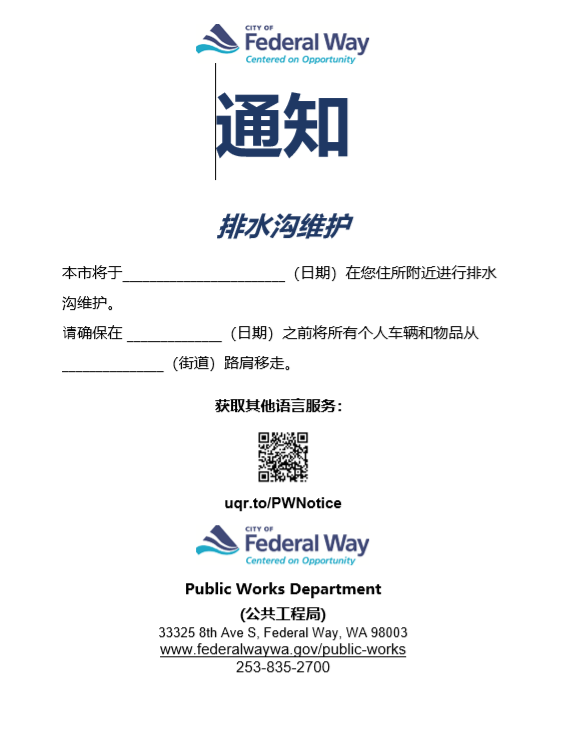 CITY OF
Federal Way
Centered on Opportunity

通知

排水沟维护

本市将于____（日期）在您住所附近进行排水沟维护。

请确保在____（日期）之前将所有个人车辆和物品从____（街道）路肩移走。

获取其他语言服务：

uqr.to/PWNotice

CITY OF
Federal Way
Centered on Opportunity

Public Works Department
(公共工程局)
33325 8th Ave S, Federal Way, WA 98003
www.federalwaywa.gov/public-works
253-835-2700